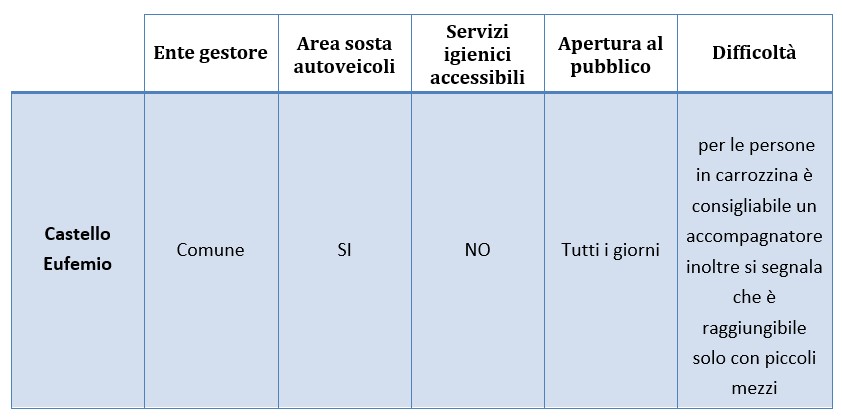 | | Ente gestore | Area sosta autoveicoli | Servizi igienici accessibili | Apertura al pubblico | Difficoltà |
|---|---|---|---|---|---|
| Castello Eufemio | Comune | SI | NO | Tutti i giorni | per le persone in carrozzina è consigliabile un accompagnatore inoltre si segnala che è raggiungibile solo con piccoli mezzi |